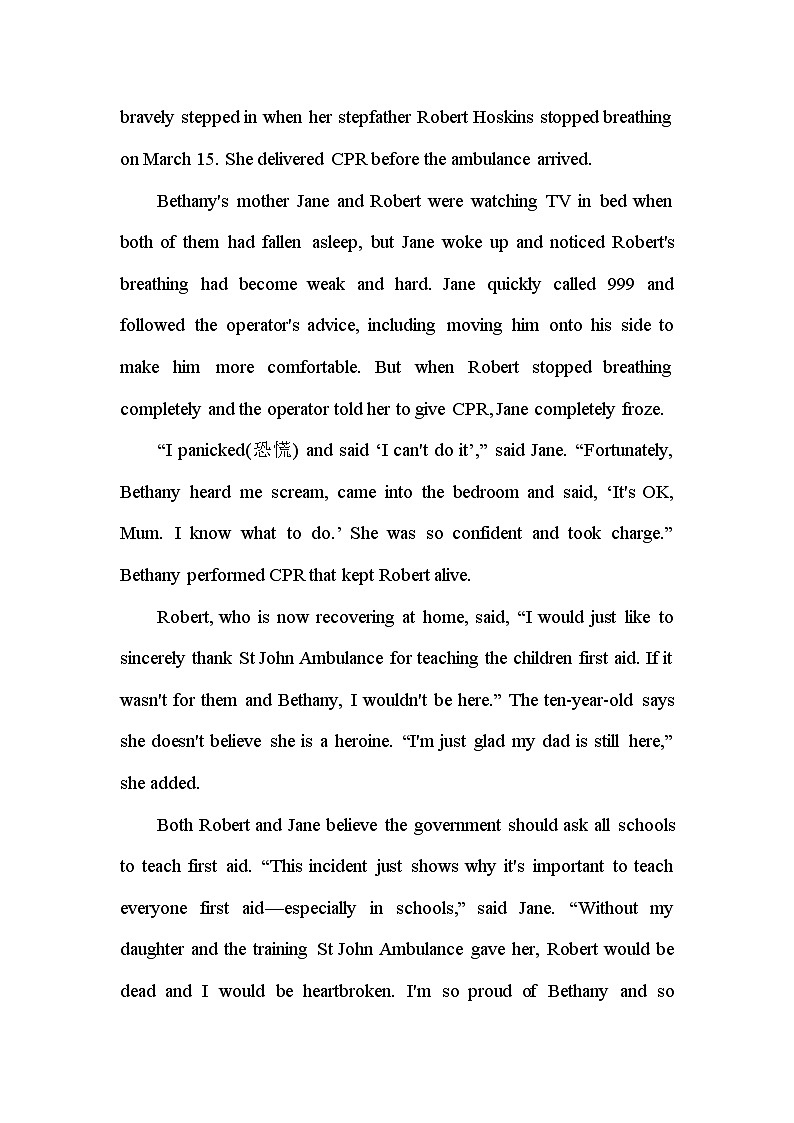 bravely stepped in when her stepfather Robert Hoskins stopped breathing on March 15. She delivered CPR before the ambulance arrived.

Bethany's mother Jane and Robert were watching TV in bed when both of them had fallen asleep, but Jane woke up and noticed Robert's breathing had become weak and hard. Jane quickly called 999 and followed the operator's advice, including moving him onto his side to make him more comfortable. But when Robert stopped breathing completely and the operator told her to give CPR, Jane completely froze.

“I panicked(恐慌) and said ‘I can't do it’,” said Jane. “Fortunately, Bethany heard me scream, came into the bedroom and said, ‘It's OK, Mum. I know what to do.’ She was so confident and took charge.” Bethany performed CPR that kept Robert alive.

Robert, who is now recovering at home, said, “I would just like to sincerely thank St John Ambulance for teaching the children first aid. If it wasn't for them and Bethany, I wouldn't be here.” The ten-year-old says she doesn't believe she is a heroine. “I'm just glad my dad is still here,” she added.

Both Robert and Jane believe the government should ask all schools to teach first aid. “This incident just shows why it's important to teach everyone first aid—especially in schools,” said Jane. “Without my daughter and the training St John Ambulance gave her, Robert would be dead and I would be heartbroken. I'm so proud of Bethany and so